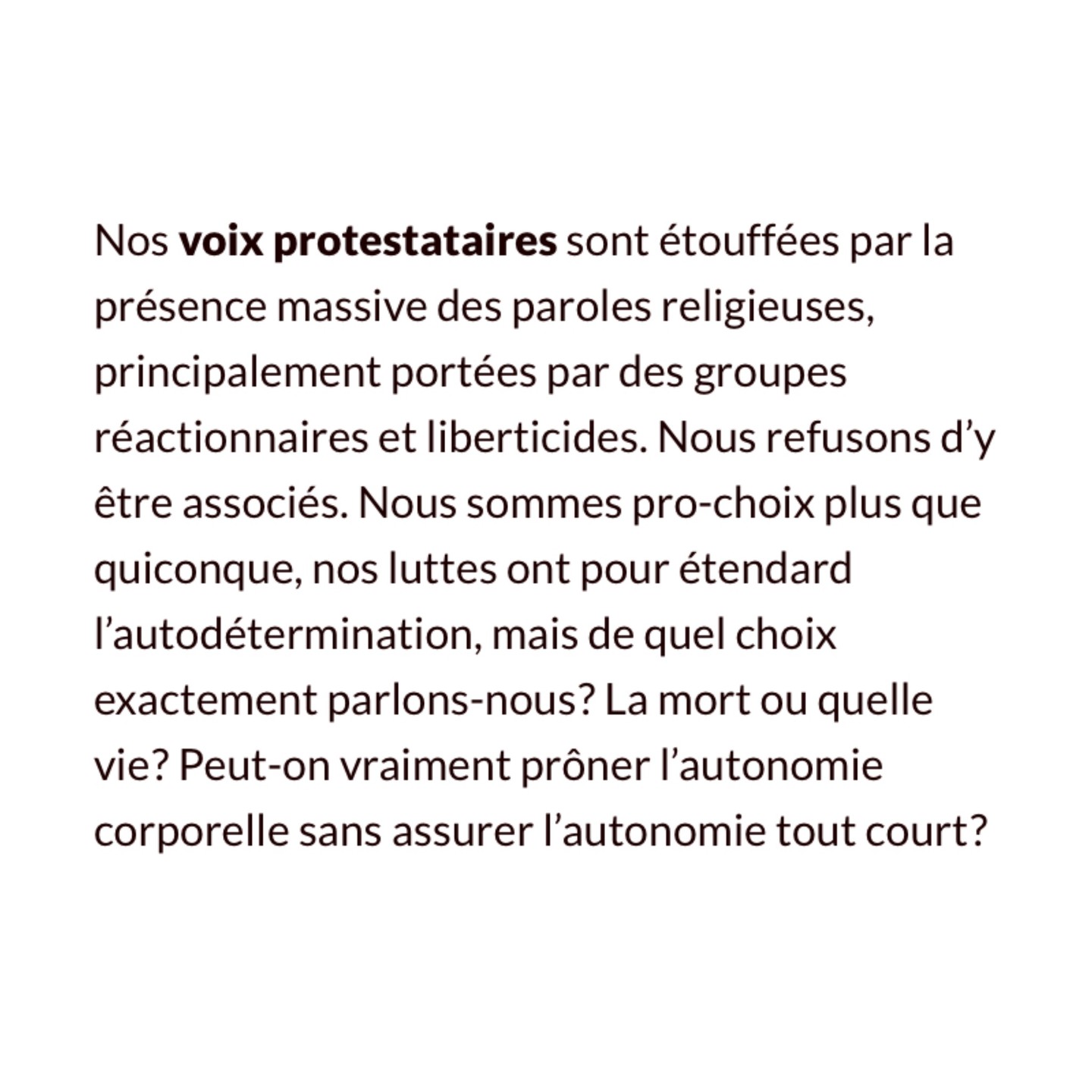 Nos voix protestataires sont étouffées par la présence massive des paroles religieuses, principalement portées par des groupes réactionnaires et liberticides. Nous refusons d’y être associés. Nous sommes pro-choix plus que quiconque, nos luttes ont pour étendard l’autodétermination, mais de quel choix exactement parlons-nous? La mort ou quelle vie? Peut-on vraiment prôner l’autonomie corporelle sans assurer l’autonomie tout court?